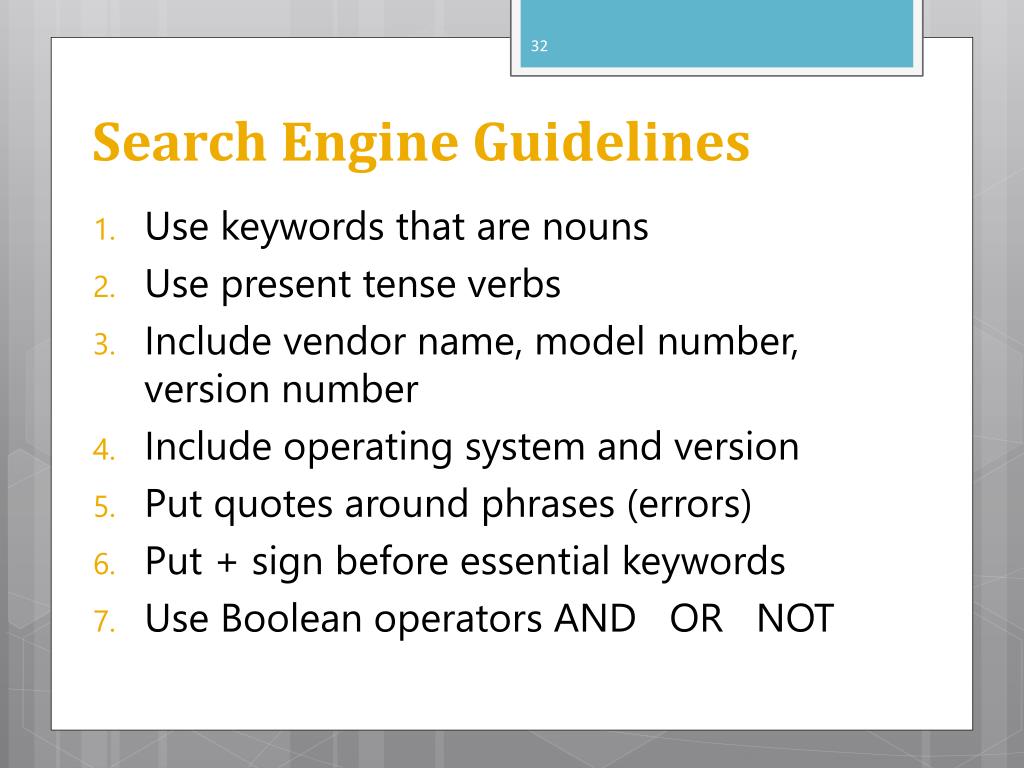 32

Search Engine Guidelines

1. Use keywords that are nouns
2. Use present tense verbs
3. Include vendor name, model number, version number
4. Include operating system and version
5. Put quotes around phrases (errors)
6. Put + sign before essential keywords
7. Use Boolean operators AND OR NOT